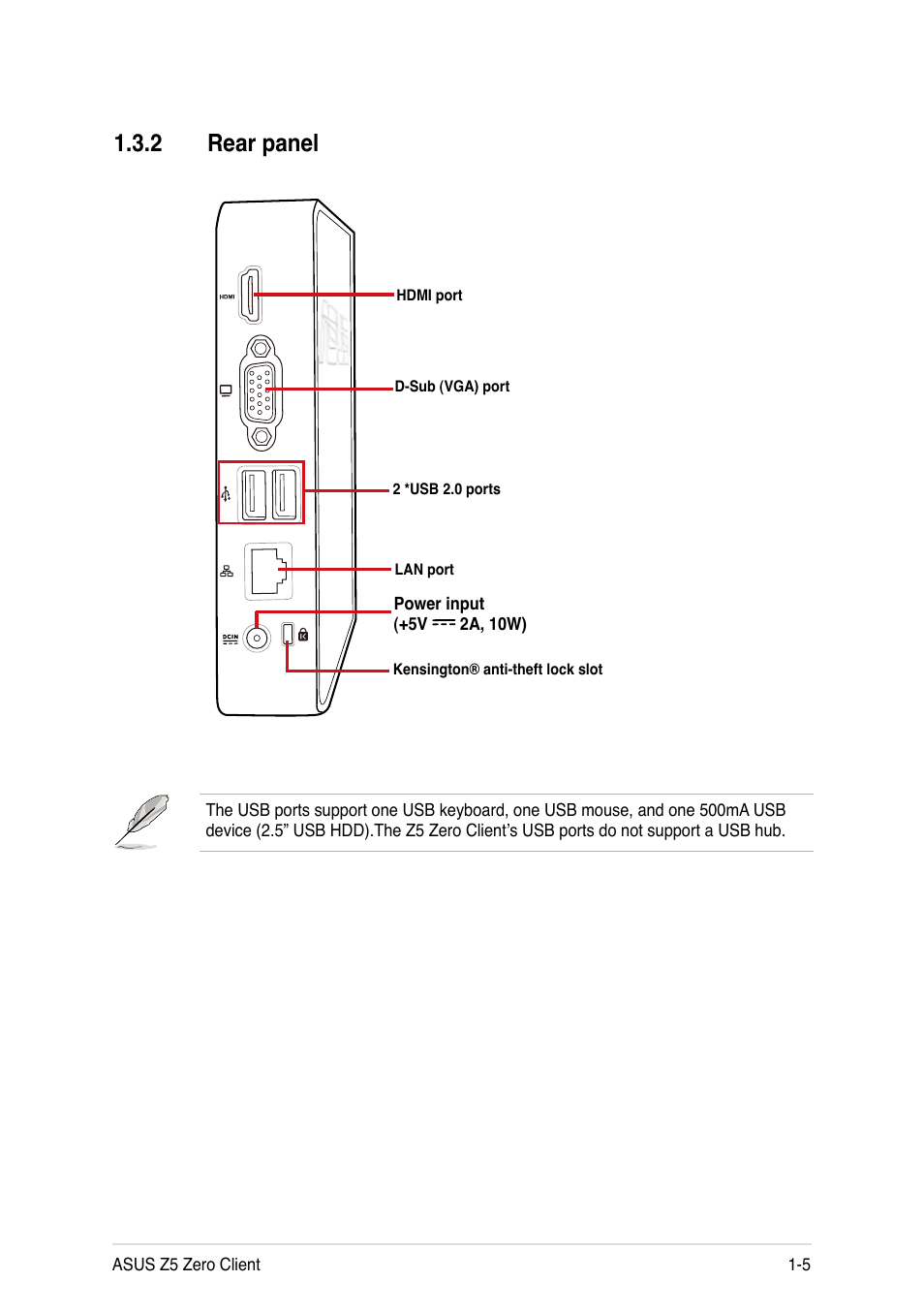 1.3.2 Rear panel

HDMI

HDMI port

D-Sub (VGA) port

2 *USB 2.0 ports

LAN port

Power input
(+5V ⎓ 2A, 10W)

DCIN

Kensington® anti-theft lock slot

The USB ports support one USB keyboard, one USB mouse, and one 500mA USB device (2.5” USB HDD).The Z5 Zero Client’s USB ports do not support a USB hub.

ASUS Z5 Zero Client

1-5